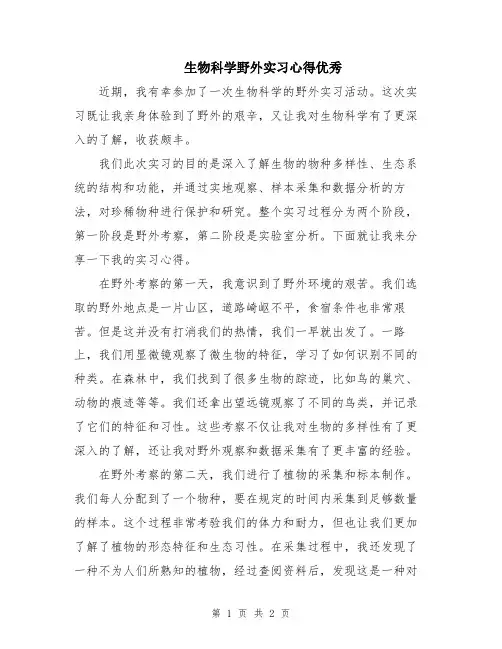 生物科学野外实习心得优秀

近期，我有幸参加了一次生物科学的野外实习活动。这次实习既让我亲身体验到了野外的艰辛，又让我对生物科学有了更深入的了解，收获颇丰。

我们此次实习的目的是深入了解生物的物种多样性、生态系统的结构和功能，并通过实地观察、样本采集和数据分析的方法，对珍稀物种进行保护和研究。整个实习过程分为两个阶段，第一阶段是野外考察，第二阶段是实验室分析。下面就让我来分享一下我的实习心得。

在野外考察的第一天，我意识到了野外环境的艰苦。我们选取的野外地点是一片山区，道路崎岖不平，食宿条件也非常艰苦。但是这并没有打消我们的热情，我们一早就出发了。一路上，我们用显微镜观察了微生物的特征，学习了如何识别不同的种类。在森林中，我们找到了很多生物的踪迹，比如鸟的巢穴、动物的痕迹等等。我们还拿出望远镜观察了不同的鸟类，并记录了它们的特征和习性。这些考察不仅让我对生物的多样性有了更深入的了解，还让我对野外观察和数据采集有了更丰富的经验。

在野外考察的第二天，我们进行了植物的采集和标本制作。我们每人分配到了一个物种，要在规定的时间内采集到足够数量的样本。这个过程非常考验我们的体力和耐力，但也让我们更加了解了植物的形态特征和生态习性。在采集过程中，我还发现了一种不为人们所熟知的植物，经过查阅资料后，发现这是一种对

第 1 页 共 2 页